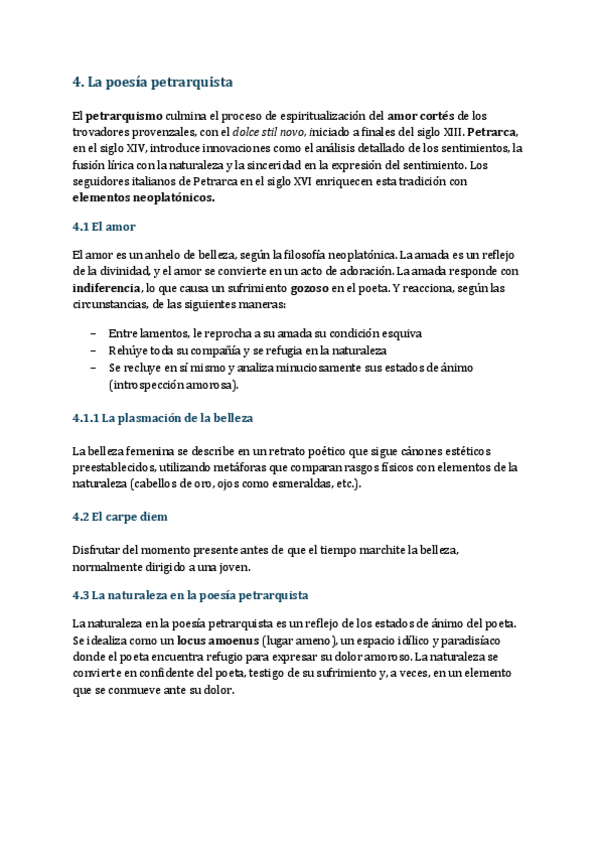 4. La poesía petrarquista

El petrarquismo culmina el proceso de espiritualización del amor cortés de los trovadores provenzales, con el dolce stil novo, iniciado a finales del siglo XIII. Petrarca, en el siglo XIV, introduce innovaciones como el análisis detallado de los sentimientos, la fusión lírica con la naturaleza y la sinceridad en la expresión del sentimiento. Los seguidores italianos de Petrarca en el siglo XVI enriquecen esta tradición con elementos neoplatónicos.

4.1 El amor

El amor es un anhelo de belleza, según la filosofía neoplatónica. La amada es un reflejo de la divinidad, y el amor se convierte en un acto de adoración. La amada responde con indiferencia, lo que causa un sufrimiento gozoso en el poeta. Y reacciona, según las circunstancias, de las siguientes maneras:

– Entre lamentos, le reprocha a su amada su condición esquiva
– Rehúye toda su compañía y se refugia en la naturaleza
– Se recluye en sí mismo y analiza minuciosamente sus estados de ánimo (introspección amorosa).

4.1.1 La plasmación de la belleza

La belleza femenina se describe en un retrato poético que sigue cánones estéticos preestablecidos, utilizando metáforas que comparan rasgos físicos con elementos de la naturaleza (cabellos de oro, ojos como esmeraldas, etc.).

4.2 El carpe diem

Disfrutar del momento presente antes de que el tiempo marchite la belleza, normalmente dirigido a una joven.

4.3 La naturaleza en la poesía petrarquista

La naturaleza en la poesía petrarquista es un reflejo de los estados de ánimo del poeta. Se idealiza como un locus amoenus (lugar ameno), un espacio idílico y paradisíaco donde el poeta encuentra refugio para expresar su dolor amoroso. La naturaleza se convierte en confidente del poeta, testigo de su sufrimiento y, a veces, en un elemento que se conmueve ante su dolor.